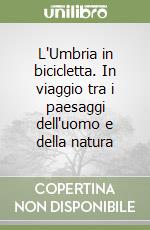 unilibro

L'Umbria in bicicletta. In viaggio tra i paesaggi dell'uomo e della natura

COPERTINA NON DISPONIBILE